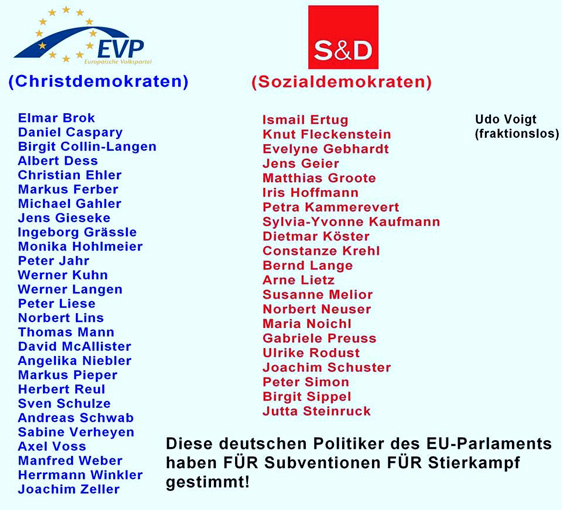 EVP
Europäische Volkspartei

(Christdemokraten)

Elmar Brok
Daniel Caspary
Birgit Collin-Langen
Albert Dess
Christian Ehler
Markus Ferber
Michael Gahler
Jens Gieseke
Ingeborg Grässle
Monika Hohlmeier
Peter Jahr
Werner Kuhn
Werner Langen
Peter Liese
Norbert Lins
Thomas Mann
David McAllister
Angelika Niebler
Markus Pieper
Herbert Reul
Sven Schulze
Andreas Schwab
Sabine Verheyen
Axel Voss
Manfred Weber
Herrmann Winkler
Joachim Zeller

S&D

(Sozialdemokraten)

Ismail Ertug
Knut Fleckenstein
Evelyne Gebhardt
Jens Geier
Matthias Groote
Iris Hoffmann
Petra Kammerevert
Sylvia-Yvonne Kaufmann
Dietmar Köster
Constanze Krehl
Bernd Lange
Arne Lietz
Susanne Melior
Norbert Neuser
Maria Noichl
Gabriele Preuss
Ulrike Rodust
Joachim Schuster
Peter Simon
Birgit Sippel
Jutta Steinruck

Udo Voigt
(fraktionslos)

Diese deutschen Politiker des EU-Parlaments haben FÜR Subventionen FÜR Stierkampf gestimmt!